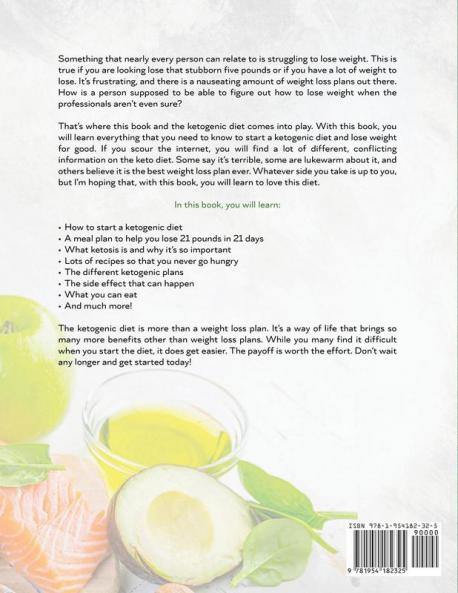 Something that nearly every person can relate to is struggling to lose weight. This is true if you are looking lose that stubborn five pounds or if you have a lot of weight to lose. It's frustrating, and there is a nauseating amount of weight loss plans out there. How is a person supposed to be able to figure out how to lose weight when the professionals aren't even sure?

That's where this book and the ketogenic diet comes into play. With this book, you will learn everything that you need to know to start a ketogenic diet and lose weight for good. If you scour the internet, you will find a lot of different, conflicting information on the keto diet. Some say it's terrible, some are lukewarm about it, and others believe it is the best weight loss plan ever. Whatever side you take is up to you, but I'm hoping that, with this book, you will learn to love this diet.

In this book, you will learn:

• How to start a ketogenic diet
• A meal plan to help you lose 21 pounds in 21 days
• What ketosis is and why it's so important
• Lots of recipes so that you never go hungry
• The different ketogenic plans
• The side effect that can happen
• What you can eat
• And much more!

The ketogenic diet is more than a weight loss plan. It's a way of life that brings so many more benefits other than weight loss plans. While you many find it difficult when you start the diet, it does get easier. The payoff is worth the effort. Don't wait any longer and get started today!

ISBN 978-1-954182-32-5
90000
9 781954 182325